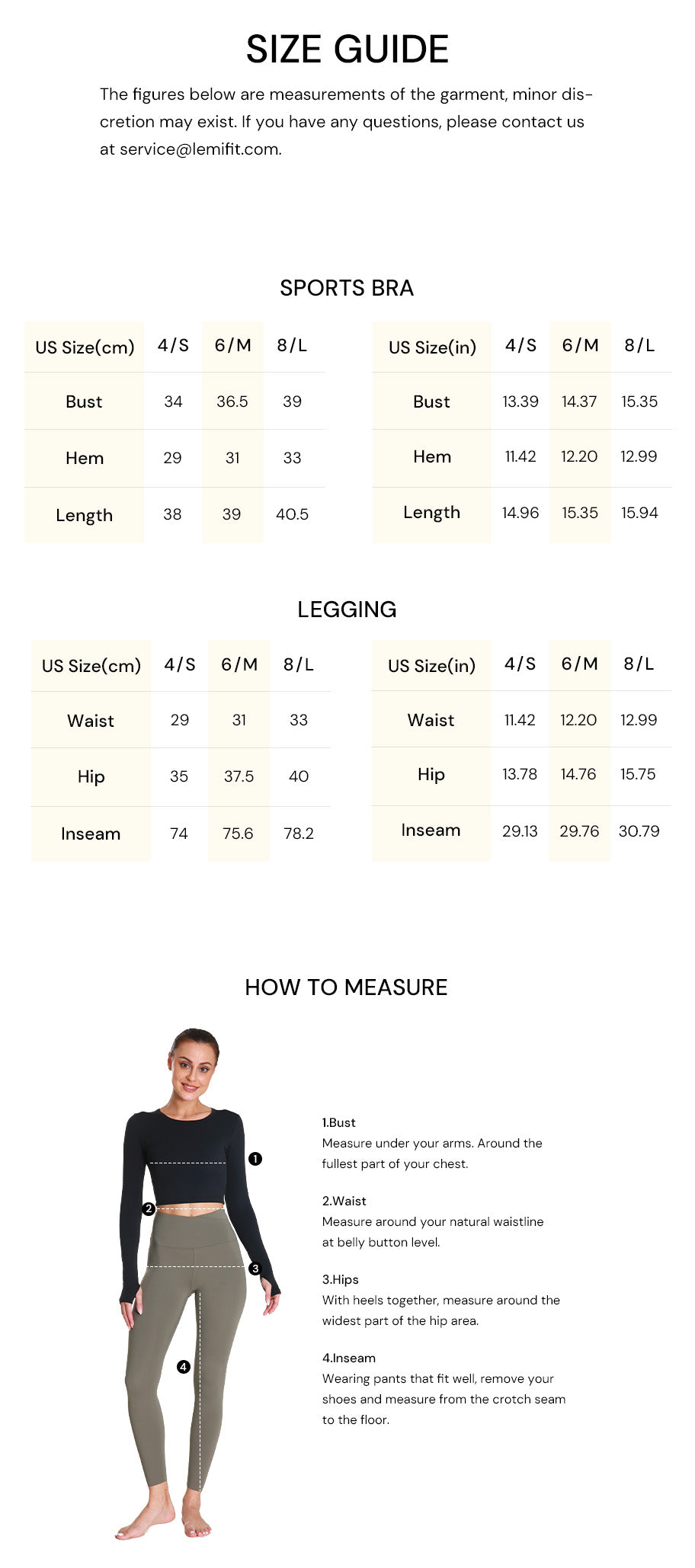 SIZE GUIDE

The figures below are measurements of the garment, minor discretion may exist. If you have any questions, please contact us at service@lemifit.com.

SPORTS BRA

| US Size(cm) | 4/S | 6/M | 8/L |
|---|---|---|---|
| Bust | 34 | 36.5 | 39 |
| Hem | 29 | 31 | 33 |
| Length | 38 | 39 | 40.5 |

| US Size(in) | 4/S | 6/M | 8/L |
|---|---|---|---|
| Bust | 13.39 | 14.37 | 15.35 |
| Hem | 11.42 | 12.20 | 12.99 |
| Length | 14.96 | 15.35 | 15.94 |

LEGGING

| US Size(cm) | 4/S | 6/M | 8/L |
|---|---|---|---|
| Waist | 29 | 31 | 33 |
| Hip | 35 | 37.5 | 40 |
| Inseam | 74 | 75.6 | 78.2 |

| US Size(in) | 4/S | 6/M | 8/L |
|---|---|---|---|
| Waist | 11.42 | 12.20 | 12.99 |
| Hip | 13.78 | 14.76 | 15.75 |
| Inseam | 29.13 | 29.76 | 30.79 |

HOW TO MEASURE

1 2 3 4

1.Bust
Measure under your arms. Around the fullest part of your chest.

2.Waist
Measure around your natural waistline at belly button level.

3.Hips
With heels together, measure around the widest part of the hip area.

4.Inseam
Wearing pants that fit well, remove your shoes and measure from the crotch seam to the floor.